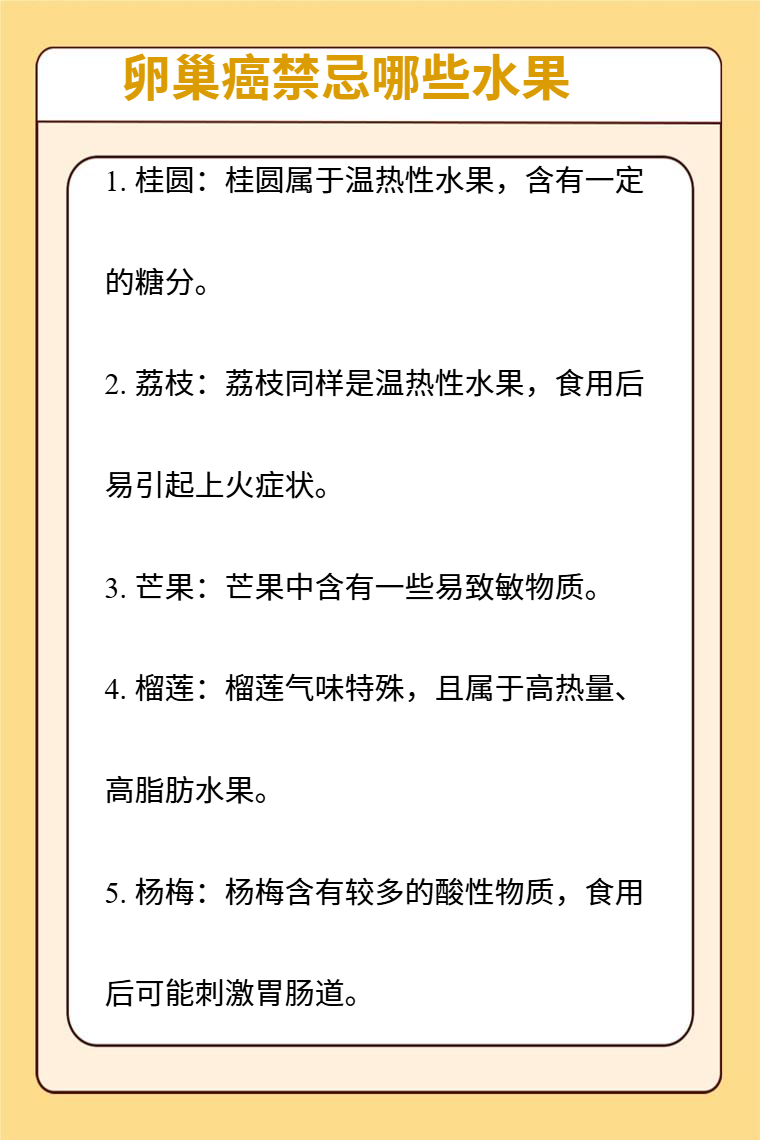 卵巢癌禁忌哪些水果

1. 桂圆：桂圆属于温热性水果，含有一定的糖分。

2. 荔枝：荔枝同样是温热性水果，食用后易引起上火症状。

3. 芒果：芒果中含有一些易致敏物质。

4. 榴莲：榴莲气味特殊，且属于高热量、高脂肪水果。

5. 杨梅：杨梅含有较多的酸性物质，食用后可能刺激胃肠道。